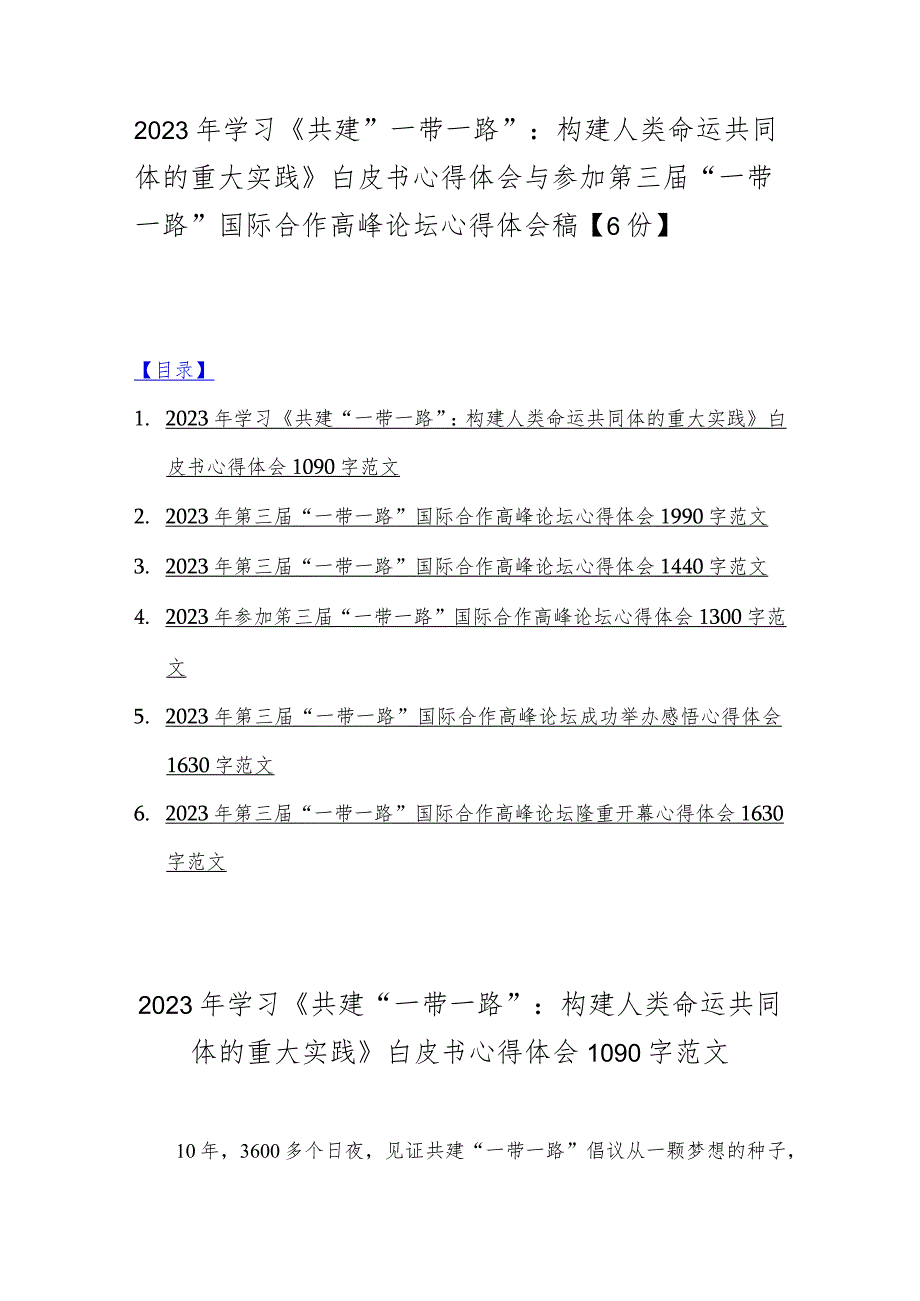 2023年学习《共建”一带一路”：构建人类命运共同体的重大实践》白皮书心得体会与参加第三届“一带一路”国际合作高峰论坛心得体会稿【6份】

【目录】

1. 2023年学习《共建“一带一路”：构建人类命运共同体的重大实践》白皮书心得体会1090字范文
2. 2023年第三届“一带一路”国际合作高峰论坛心得体会1990字范文
3. 2023年第三届“一带一路”国际合作高峰论坛心得体会1440字范文
4. 2023年参加第三届“一带一路”国际合作高峰论坛心得体会1300字范文
5. 2023年第三届“一带一路”国际合作高峰论坛成功举办感悟心得体会1630字范文
6. 2023年第三届“一带一路”国际合作高峰论坛隆重开幕心得体会1630字范文

2023年学习《共建“一带一路”：构建人类命运共同体的重大实践》白皮书心得体会1090字范文

10年，3600多个日夜，见证共建“一带一路”倡议从一颗梦想的种子，